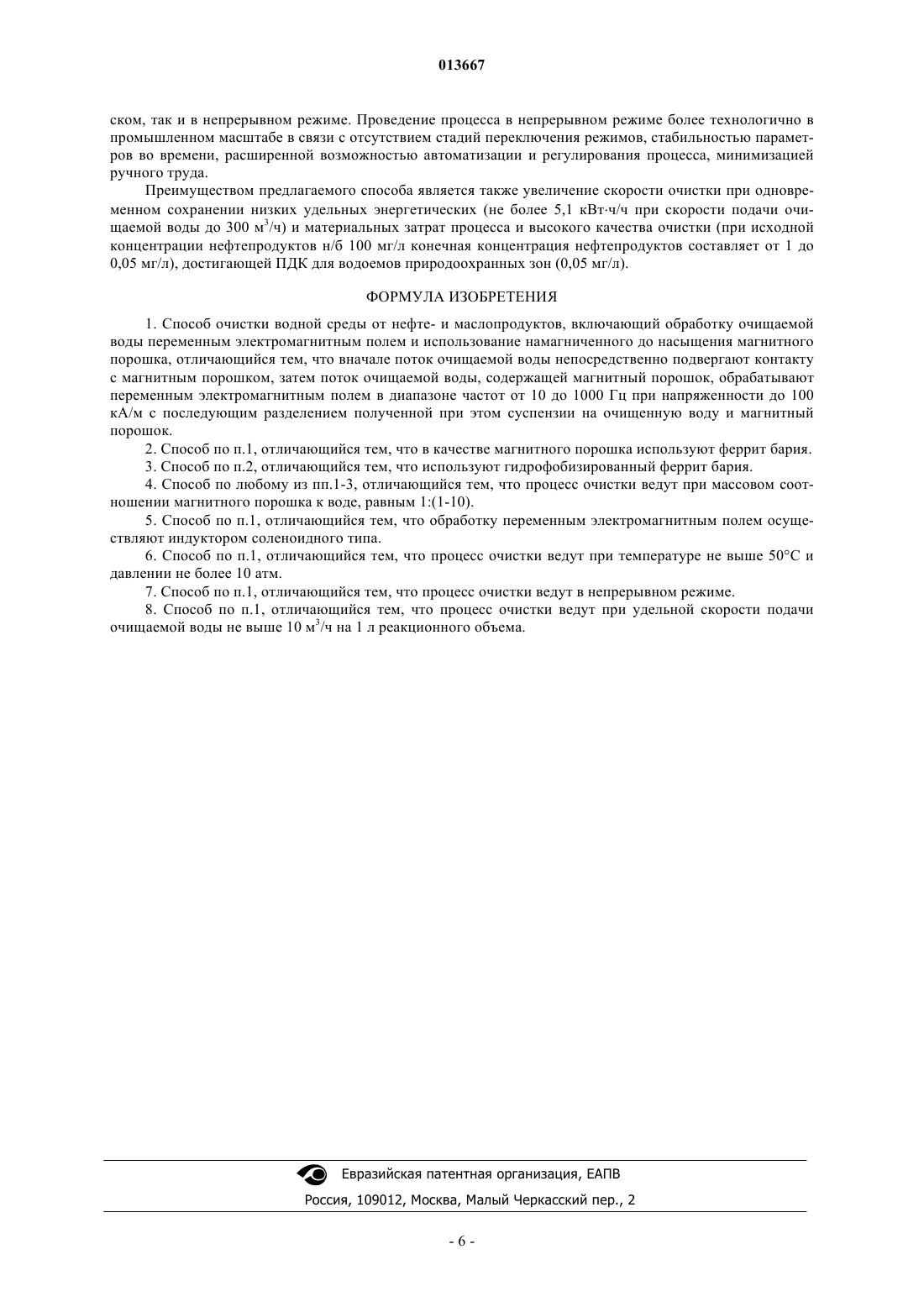 013667

ском, так и в непрерывном режиме. Проведение процесса в непрерывном режиме более технологично в промышленном масштабе в связи с отсутствием стадий переключения режимов, стабильностью параметров во времени, расширенной возможностью автоматизации и регулирования процесса, минимизацией ручного труда.

Преимуществом предлагаемого способа является также увеличение скорости очистки при одновременном сохранении низких удельных энергетических (не более 5,1 кВт·ч/ч при скорости подачи очищаемой воды до 300 м$^3$/ч) и материальных затрат процесса и высокого качества очистки (при исходной концентрации нефтепродуктов н/б 100 мг/л конечная концентрация нефтепродуктов составляет от 1 до 0,05 мг/л), достигающей ПДК для водоемов природоохранных зон (0,05 мг/л).

ФОРМУЛА ИЗОБРЕТЕНИЯ

1. Способ очистки водной среды от нефте- и маслопродуктов, включающий обработку очищаемой воды переменным электромагнитным полем и использование намагниченного до насыщения магнитного порошка, отличающийся тем, что вначале поток очищаемой воды непосредственно подвергают контакту с магнитным порошком, затем поток очищаемой воды, содержащей магнитный порошок, обрабатывают переменным электромагнитным полем в диапазоне частот от 10 до 1000 Гц при напряженности до 100 кА/м с последующим разделением полученной при этом суспензии на очищенную воду и магнитный порошок.

2. Способ по п.1, отличающийся тем, что в качестве магнитного порошка используют феррит бария.

3. Способ по п.2, отличающийся тем, что используют гидрофобизированный феррит бария.

4. Способ по любому из пп.1-3, отличающийся тем, что процесс очистки ведут при массовом соотношении магнитного порошка к воде, равным 1:(1-10).

5. Способ по п.1, отличающийся тем, что обработку переменным электромагнитным полем осуществляют индуктором соленоидного типа.

6. Способ по п.1, отличающийся тем, что процесс очистки ведут при температуре не выше 50°С и давлении не более 10 атм.

7. Способ по п.1, отличающийся тем, что процесс очистки ведут в непрерывном режиме.

8. Способ по п.1, отличающийся тем, что процесс очистки ведут при удельной скорости подачи очищаемой воды не выше 10 м$^3$/ч на 1 л реакционного объема.

Евразийская патентная организация, ЕАПВ
Россия, 109012, Москва, Малый Черкасский пер., 2

- 6 -